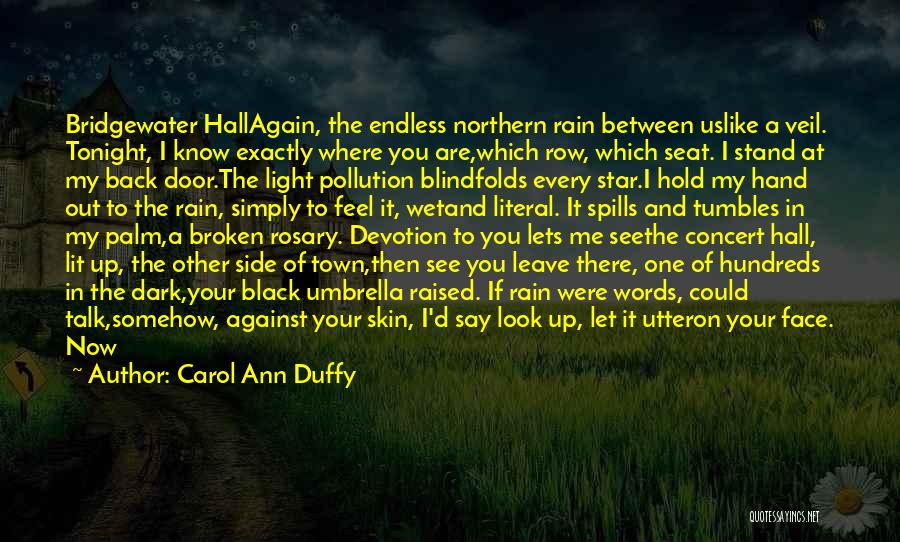 Bridgewater HallAgain, the endless northern rain between uslike a veil. Tonight, I know exactly where you are,which row, which seat. I stand at my back door.The light pollution blindfolds every star.I hold my hand out to the rain, simply to feel it, wetand literal. It spills and tumbles in my palm,a broken rosary. Devotion to you lets me seethe concert hall, lit up, the other side of town,then see you leave there, one of hundreds in the dark,your black umbrella raised. If rain were words, could talk,somehow, against your skin, I'd say look up, let it utteron your face. Now

~ Author: Carol Ann Duffy

QUOTESSAYINGS.NET